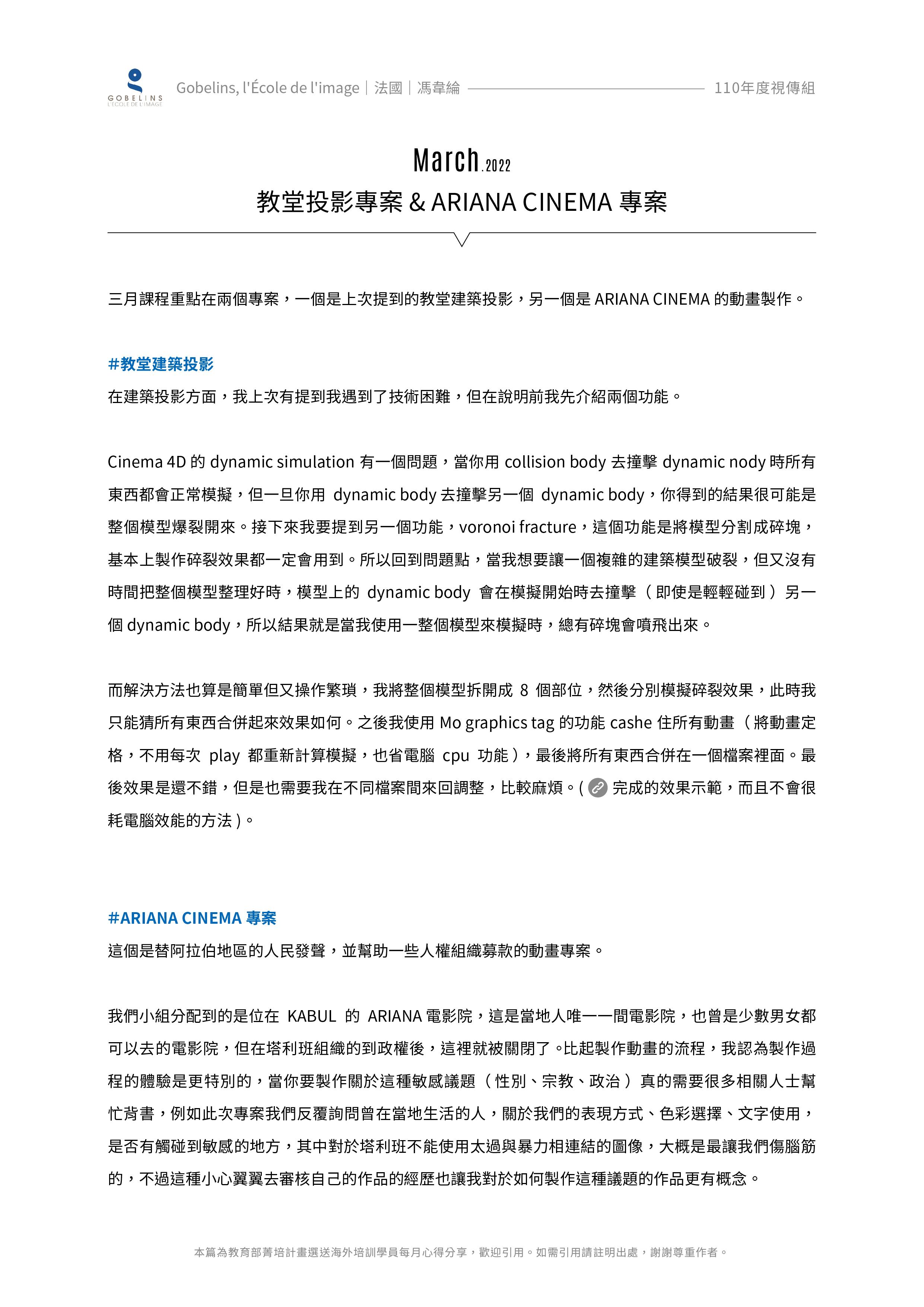 GOBELINS
L'ÉCOLE DE L'IMAGE

Gobelins, l'École de l'image｜法國｜馮韋綸 110年度視傳組

March.2022
教堂投影專案 & ARIANA CINEMA 專案

三月課程重點在兩個專案，一個是上次提到的教堂建築投影，另一個是 ARIANA CINEMA 的動畫製作。

#教堂建築投影
在建築投影方面，我上次有提到我遇到了技術困難，但在說明前我先介紹兩個功能。

Cinema 4D 的 dynamic simulation 有一個問題，當你用 collision body 去撞擊 dynamic nody 時所有東西都會正常模擬，但一旦你用 dynamic body 去撞擊另一個 dynamic body，你得到的結果很可能是整個模型爆裂開來。接下來我要提到另一個功能，voronoi fracture，這個功能是將模型分割成碎塊，基本上製作碎裂效果都一定會用到。所以回到問題點，當我想要讓一個複雜的建築模型破裂，但又沒有時間把整個模型整理好時，模型上的 dynamic body 會在模擬開始時去撞擊（即使是輕輕碰到）另一個 dynamic body，所以結果就是當我使用一整個模型來模擬時，總有碎塊會噴飛出來。

而解決方法也算是簡單但又操作繁瑣，我將整個模型拆開成 8 個部位，然後分別模擬碎裂效果，此時我只能猜所有東西合併起來效果如何。之後我使用 Mo graphics tag 的功能 cashe 住所有動畫（將動畫定格，不用每次 play 都重新計算模擬，也省電腦 cpu 功能），最後將所有東西合併在一個檔案裡面。最後效果是還不錯，但是也需要我在不同檔案間來回調整，比較麻煩。( 完成的效果示範，而且不會很耗電腦效能的方法 )。

#ARIANA CINEMA 專案
這個是替阿拉伯地區的人民發聲，並幫助一些人權組織募款的動畫專案。

我們小組分配到的是位在 KABUL 的 ARIANA 電影院，這是當地人唯一一間電影院，也曾是少數男女都可以去的電影院，但在塔利班組織的到政權後，這裡就被關閉了。比起製作動畫的流程，我認為製作過程的體驗是更特別的，當你要製作關於這種敏感議題（性別、宗教、政治）真的需要很多相關人士幫忙背書，例如此次專案我們反覆詢問曾在當地生活的人，關於我們的表現方式、色彩選擇、文字使用，是否有觸碰到敏感的地方，其中對於塔利班不能使用太過與暴力相連結的圖像，大概是最讓我們傷腦筋的，不過這種小心翼翼去審核自己的作品的經歷也讓我對於如何製作這種議題的作品更有概念。

本篇為教育部菁培計畫選送海外培訓學員每月心得分享，歡迎引用。如需引用請註明出處，謝謝尊重作者。